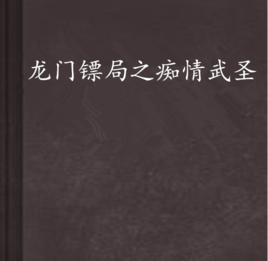 龙门镖局之痴情武圣